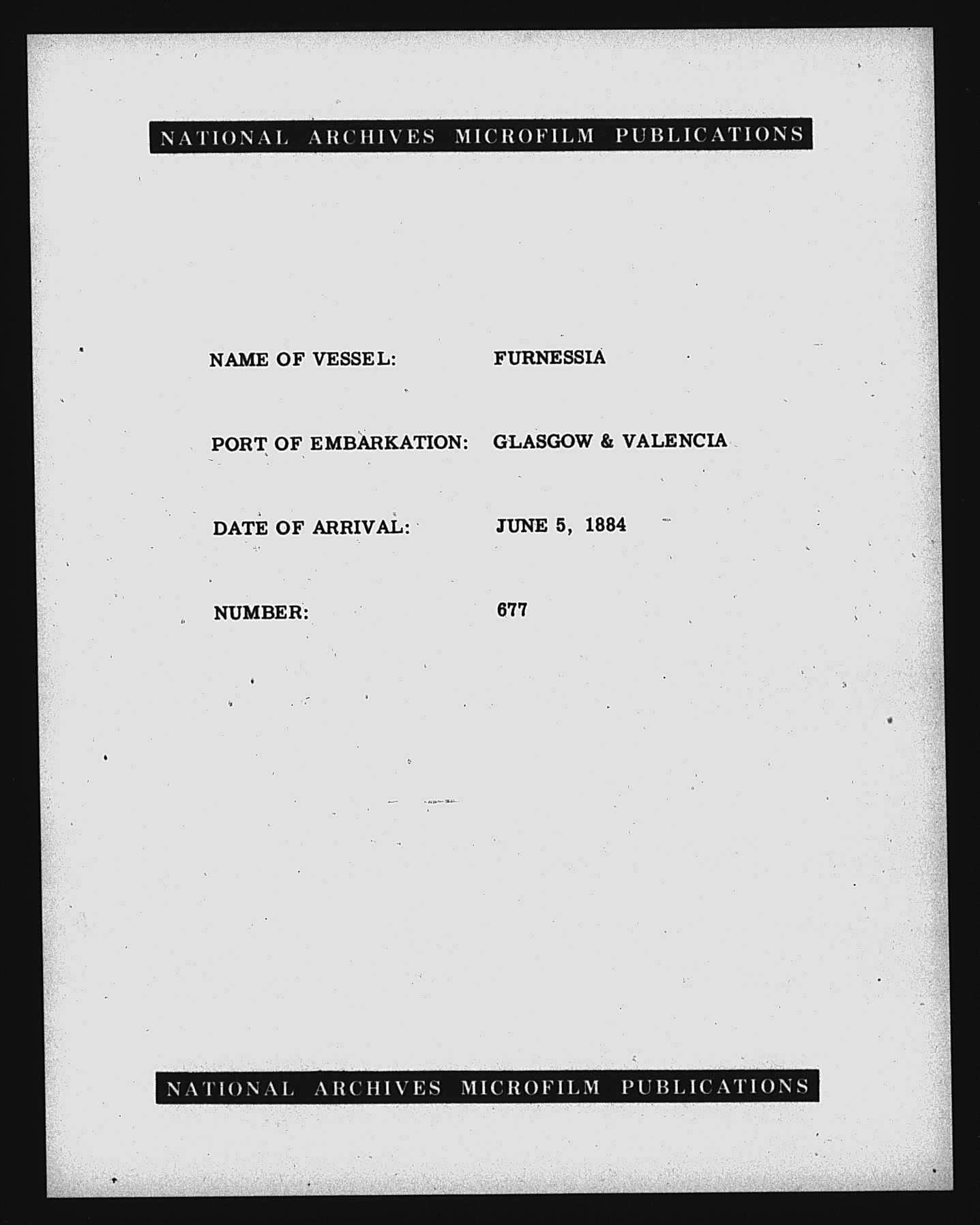 NATIONAL ARCHIVES MICROFILM PUBLICATIONS

NAME OF VESSEL: FURNESSIA

PORT OF EMBARKATION: GLASGOW & VALENCIA

DATE OF ARRIVAL: JUNE 5, 1884

NUMBER: 677

NATIONAL ARCHIVES MICROFILM PUBLICATIONS